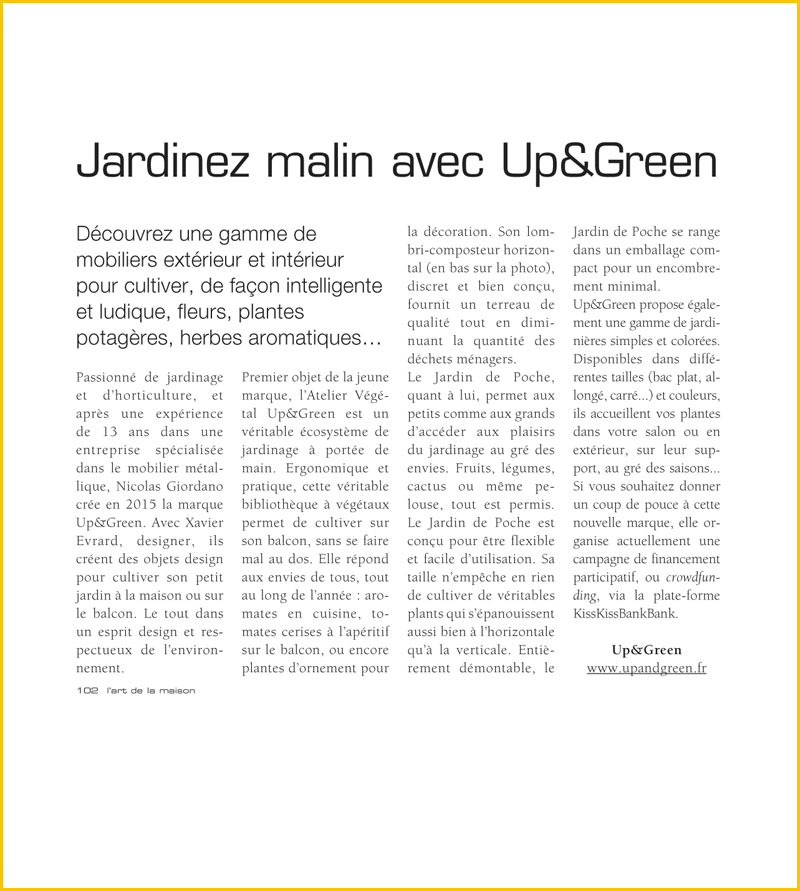 Jardinez malin avec Up&Green

Découvrez une gamme de mobiliers extérieur et intérieur pour cultiver, de façon intelligente et ludique, fleurs, plantes potagères, herbes aromatiques…

Passionné de jardinage et d'horticulture, et après une expérience de 13 ans dans une entreprise spécialisée dans le mobilier métallique, Nicolas Giordano crée en 2015 la marque Up&Green. Avec Xavier Evrard, designer, ils créent des objets design pour cultiver son petit jardin à la maison ou sur le balcon. Le tout dans un esprit design et respectueux de l'environnement.

Premier objet de la jeune marque, l'Atelier Végétal Up&Green est un véritable écosystème de jardinage à portée de main. Ergonomique et pratique, cette véritable bibliothèque à végétaux permet de cultiver sur son balcon, sans se faire mal au dos. Elle répond aux envies de tous, tout au long de l'année : aromates en cuisine, tomates cerises à l'apéritif sur le balcon, ou encore plantes d'ornement pour la décoration. Son lombri-composteur horizontal (en bas sur la photo), discret et bien conçu, fournit un terreau de qualité tout en diminuant la quantité des déchets ménagers.
Le Jardin de Poche, quant à lui, permet aux petits comme aux grands d'accéder aux plaisirs du jardinage au gré des envies. Fruits, légumes, cactus ou même pelouse, tout est permis. Le Jardin de Poche est conçu pour être flexible et facile d'utilisation. Sa taille n'empêche en rien de cultiver de véritables plants qui s'épanouissent aussi bien à l'horizontale qu'à la verticale. Entièrement démontable, le Jardin de Poche se range dans un emballage compact pour un encombrement minimal.
Up&Green propose également une gamme de jardinières simples et colorées. Disponibles dans différentes tailles (bac plat, allongé, carré…) et couleurs, ils accueillent vos plantes dans votre salon ou en extérieur, sur leur support, au gré des saisons…
Si vous souhaitez donner un coup de pouce à cette nouvelle marque, elle organise actuellement une campagne de financement participatif, ou crowdfunding, via la plate-forme KissKissBankBank.

Up&Green
www.upandgreen.fr

102 l'art de la maison